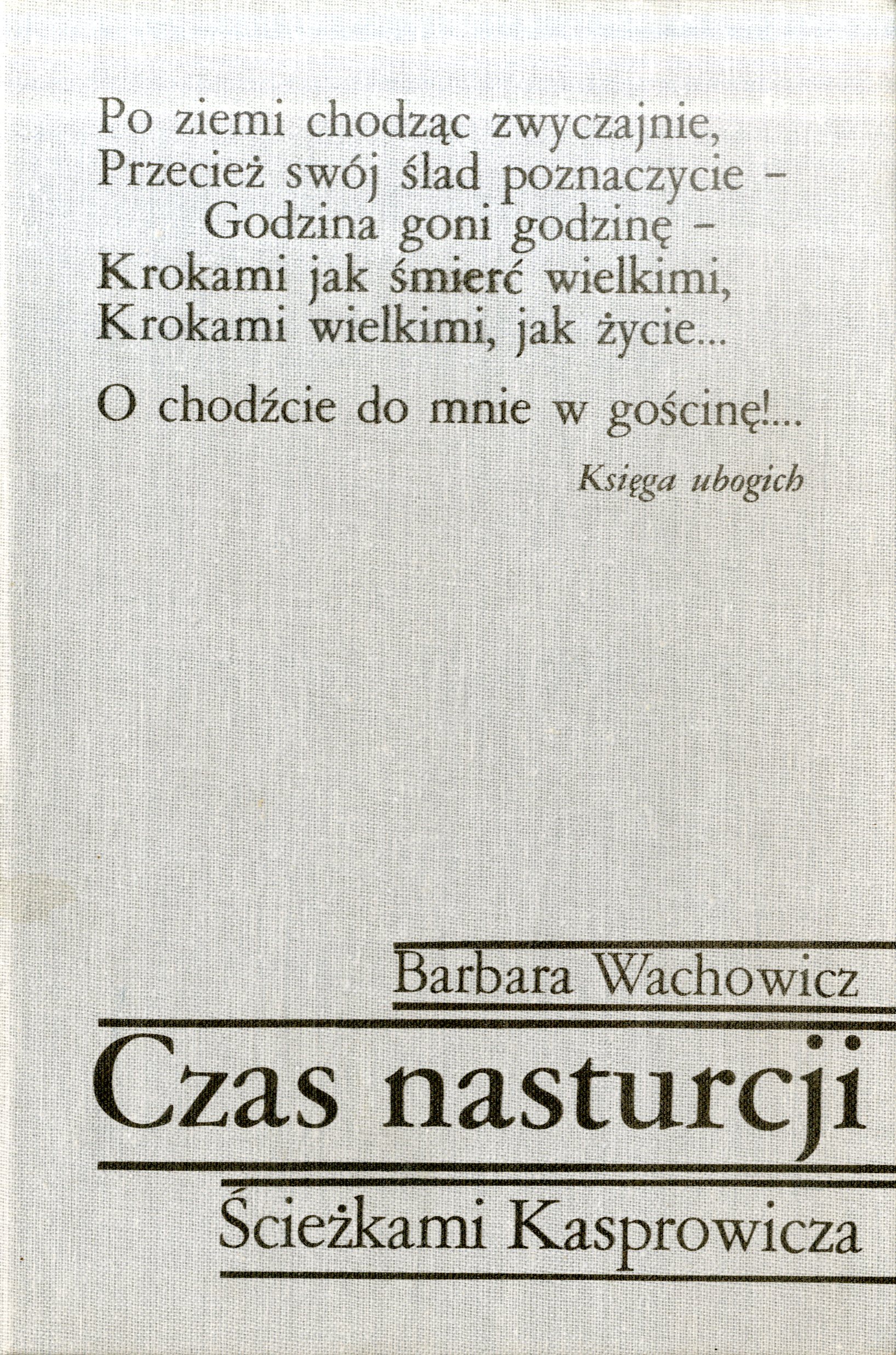 Po ziemi chodząc zwyczajnie,
Przecież swój ślad poznaczycie –
Godzina goni godzinę –
Krokami jak śmierć wielkimi,
Krokami wielkimi, jak życie...

O chodźcie do mnie w gościnę!...

Księga ubogich

Barbara Wachowicz

Czas nasturcji

Ścieżkami Kasprowicza